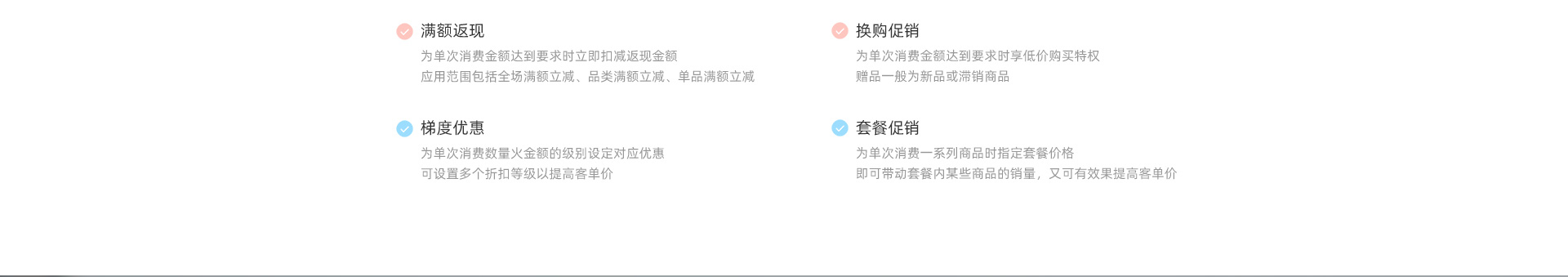 满额返现

为单次消费金额达到要求时立即扣减返现金额
应用范围包括全场满额立减、品类满额立减、单品满额立减

梯度优惠

为单次消费数量火金额的级别设定对应优惠
可设置多个折扣等级以提高客单价

换购促销

为单次消费金额达到要求时享低价购买特权
赠品一般为新品或滞销商品

套餐促销

为单次消费一系列商品时指定套餐价格
即可带动套餐内某些商品的销量，又可有效果提高客单价